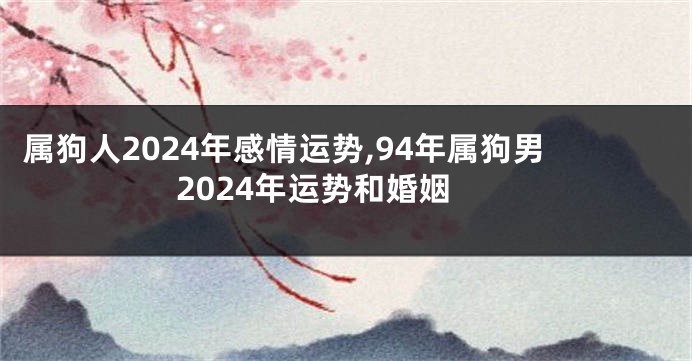 属狗人2024年感情运势,94年属狗男2024年运势和婚姻